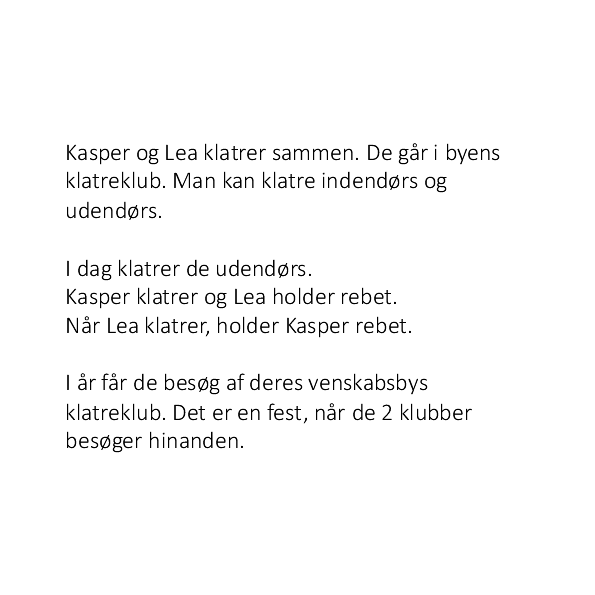 Kasper og Lea klatrer sammen. De går i byens klatreklub. Man kan klatre indendørs og udendørs.

I dag klatrer de udendørs.
Kasper klatrer og Lea holder rebet.
Når Lea klatrer, holder Kasper rebet.

I år får de besøg af deres venskabsbys klatreklub. Det er en fest, når de 2 klubber besøger hinanden.